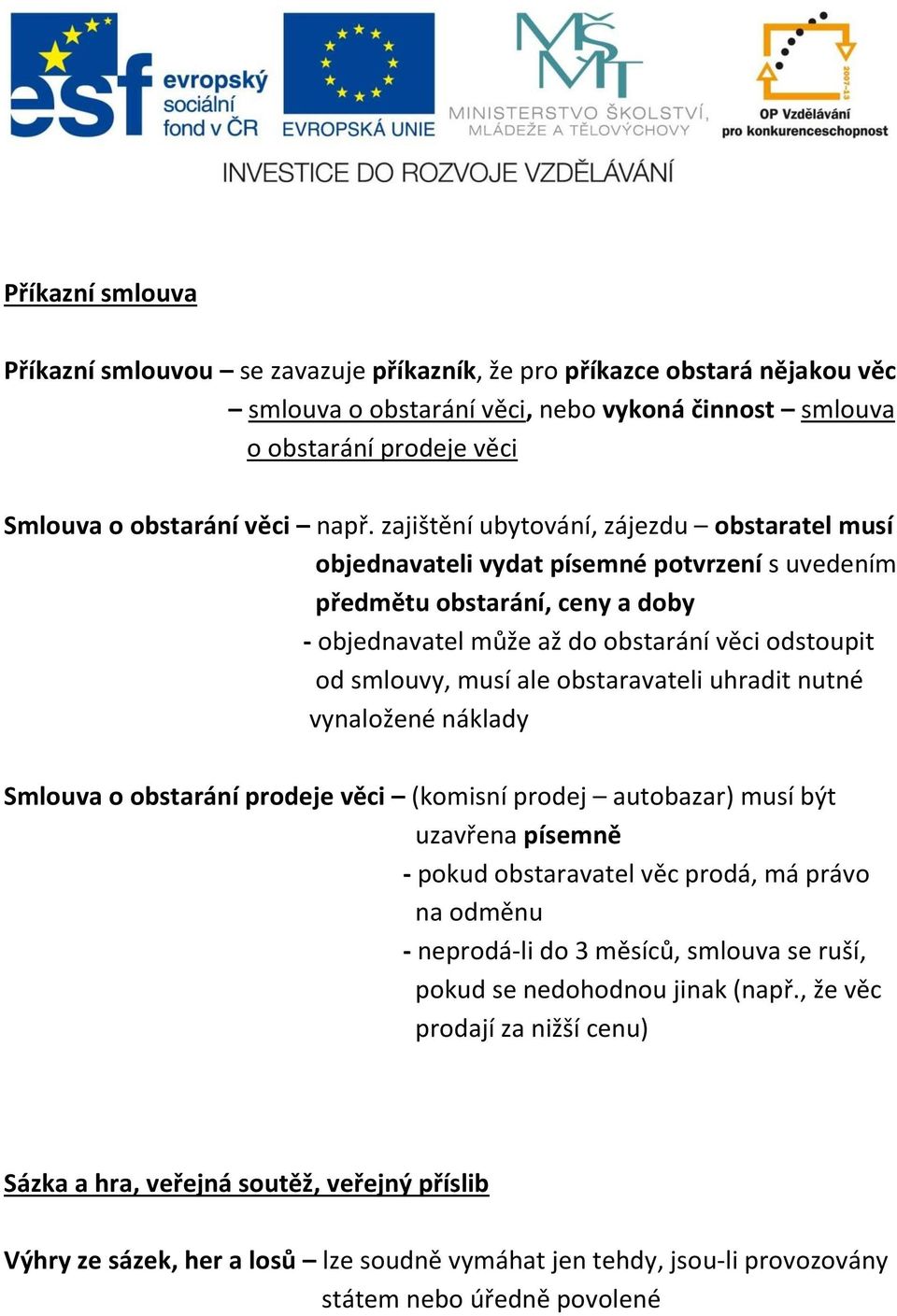 esf evropský sociální fond v ČR
EVROPSKÁ UNIE
MŠMT
MINISTERSTVO ŠKOLSTVÍ, MLÁDEŽE A TĚLOVÝCHOVY
2007-13
OP Vzdělávání pro konkurenceschopnost
INVESTICE DO ROZVOJE VZDĚLÁVÁNÍ

Příkazní smlouva

Příkazní smlouvou – se zavazuje příkazník, že pro příkazce obstará nějakou věc – smlouva o obstarání věci, nebo vykoná činnost – smlouva o obstarání prodeje věci

Smlouva o obstarání věci – např. zajištění ubytování, zájezdu – obstaratel musí objednavateli vydat písemné potvrzení s uvedením předmětu obstarání, ceny a doby
- objednavatel může až do obstarání věci odstoupit od smlouvy, musí ale obstaravateli uhradit nutné vynaložené náklady

Smlouva o obstarání prodeje věci – (komisní prodej – autobazar) musí být uzavřena písemně
- pokud obstaravatel věc prodá, má právo na odměnu
- neprodá-li do 3 měsíců, smlouva se ruší, pokud se nedohodnou jinak (např., že věc prodají za nižší cenu)

Sázka a hra, veřejná soutěž, veřejný příslib

Výhry ze sázek, her a losů – lze soudně vymáhat jen tehdy, jsou-li provozovány státem nebo úředně povolené